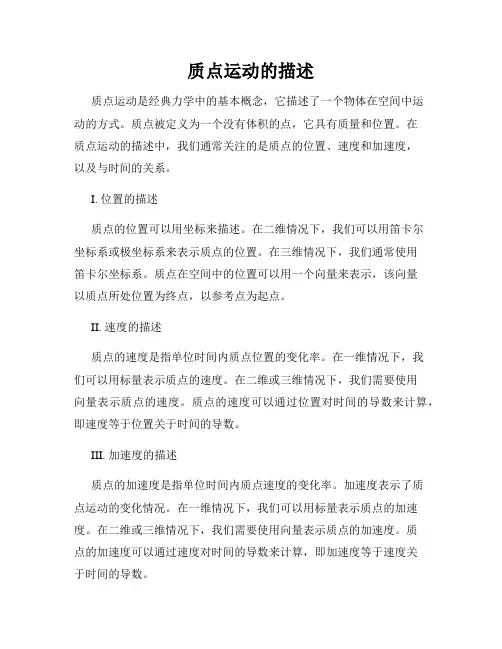 质点运动的描述

质点运动是经典力学中的基本概念，它描述了一个物体在空间中运动的方式。质点被定义为一个没有体积的点，它具有质量和位置。在质点运动的描述中，我们通常关注的是质点的位置、速度和加速度，以及与时间的关系。

I. 位置的描述

质点的位置可以用坐标来描述。在二维情况下，我们可以用笛卡尔坐标系或极坐标系来表示质点的位置。在三维情况下，我们通常使用笛卡尔坐标系。质点在空间中的位置可以用一个向量来表示，该向量以质点所处位置为终点，以参考点为起点。

II. 速度的描述

质点的速度是指单位时间内质点位置的变化率。在一维情况下，我们可以用标量表示质点的速度。在二维或三维情况下，我们需要使用向量表示质点的速度。质点的速度可以通过位置对时间的导数来计算，即速度等于位置关于时间的导数。

III. 加速度的描述

质点的加速度是指单位时间内质点速度的变化率。加速度表示了质点运动的变化情况。在一维情况下，我们可以用标量表示质点的加速度。在二维或三维情况下，我们需要使用向量表示质点的加速度。质点的加速度可以通过速度对时间的导数来计算，即加速度等于速度关于时间的导数。